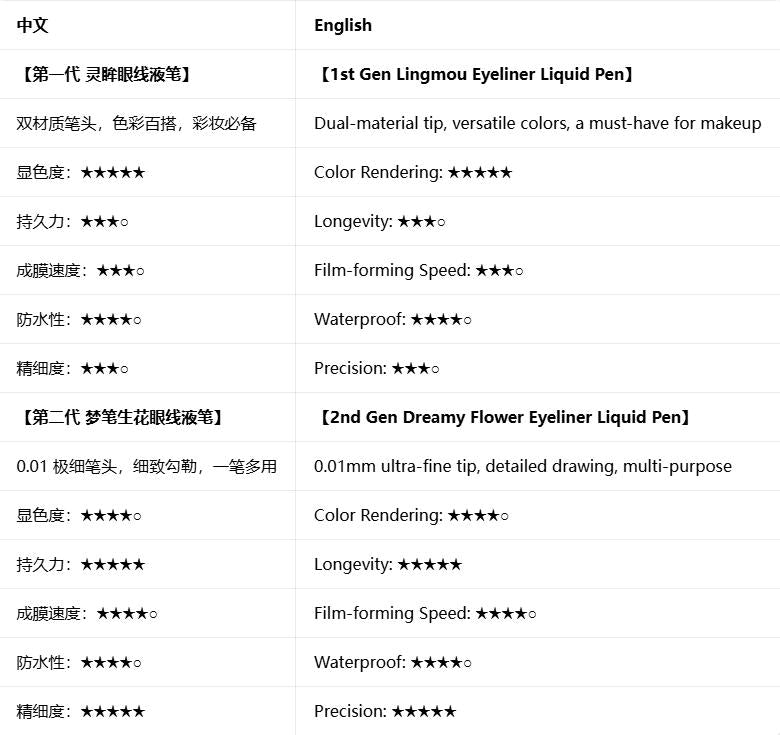 | 中文 | English |
|---|---|
| 【第一代 灵眸眼线液笔】 | 【1st Gen Lingmou Eyeliner Liquid Pen】 |
| 双材质笔头，色彩百搭，彩妆必备 | Dual-material tip, versatile colors, a must-have for makeup |
| 显色度：★★★★★ | Color Rendering: ★★★★★ |
| 持久力：★★★○ | Longevity: ★★★○ |
| 成膜速度：★★★○ | Film-forming Speed: ★★★○ |
| 防水性：★★★★○ | Waterproof: ★★★★○ |
| 精细度：★★★○ | Precision: ★★★○ |
| 【第二代 梦笔生花眼线液笔】 | 【2nd Gen Dreamy Flower Eyeliner Liquid Pen】 |
| 0.01 极细笔头，细致勾勒，一笔多用 | 0.01mm ultra-fine tip, detailed drawing, multi-purpose |
| 显色度：★★★★○ | Color Rendering: ★★★★○ |
| 持久力：★★★★★ | Longevity: ★★★★★ |
| 成膜速度：★★★★○ | Film-forming Speed: ★★★★○ |
| 防水性：★★★★○ | Waterproof: ★★★★○ |
| 精细度：★★★★★ | Precision: ★★★★★ |